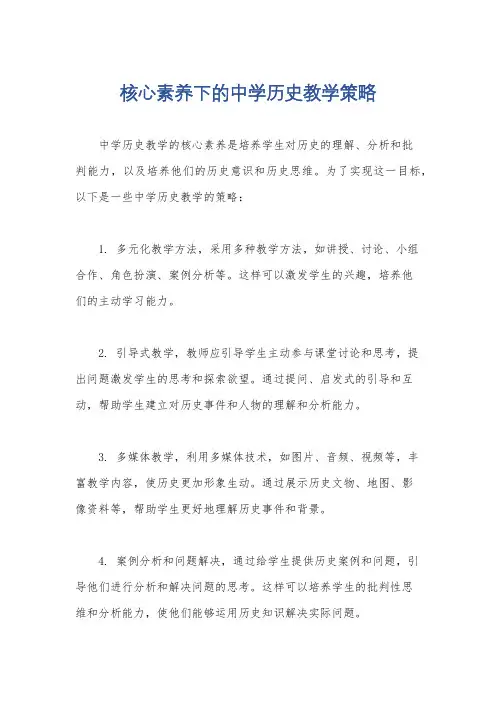 核心素养下的中学历史教学策略

中学历史教学的核心素养是培养学生对历史的理解、分析和批判能力，以及培养他们的历史意识和历史思维。为了实现这一目标，以下是一些中学历史教学的策略：

1. 多元化教学方法，采用多种教学方法，如讲授、讨论、小组合作、角色扮演、案例分析等。这样可以激发学生的兴趣，培养他们的主动学习能力。

2. 引导式教学，教师应引导学生主动参与课堂讨论和思考，提出问题激发学生的思考和探索欲望。通过提问、启发式的引导和互动，帮助学生建立对历史事件和人物的理解和分析能力。

3. 多媒体教学，利用多媒体技术，如图片、音频、视频等，丰富教学内容，使历史更加形象生动。通过展示历史文物、地图、影像资料等，帮助学生更好地理解历史事件和背景。

4. 案例分析和问题解决，通过给学生提供历史案例和问题，引导他们进行分析和解决问题的思考。这样可以培养学生的批判性思维和分析能力，使他们能够运用历史知识解决实际问题。